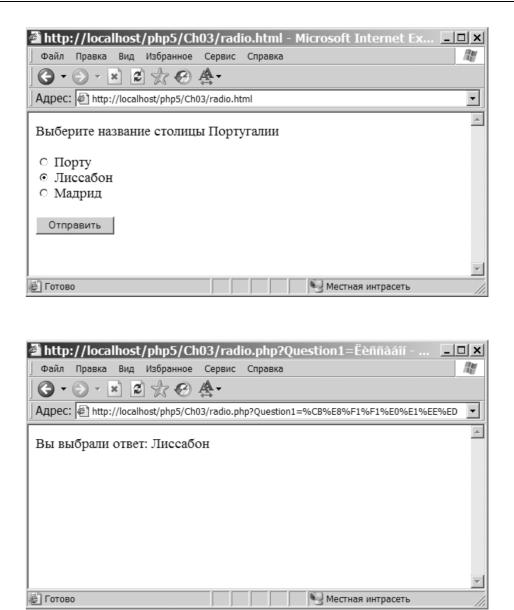 http://localhost/php5/Ch03/radio.html - Microsoft Internet Ex...

Файл Правка Вид Избранное Сервис Справка

Адрес: http://localhost/php5/Ch03/radio.html

Выберите название столицы Португалии

Порту
Лиссабон
Мадрид

Отправить

Готово

Местная интрасеть

http://localhost/php5/Ch03/radio.php?Question1=Ëèññàáîí - ...

Файл Правка Вид Избранное Сервис Справка

Адрес: http://localhost/php5/Ch03/radio.php?Question1=%CB%E8%F1%F1%E0%E1%EE%ED

Вы выбрали ответ: Лиссабон

Готово

Местная интрасеть